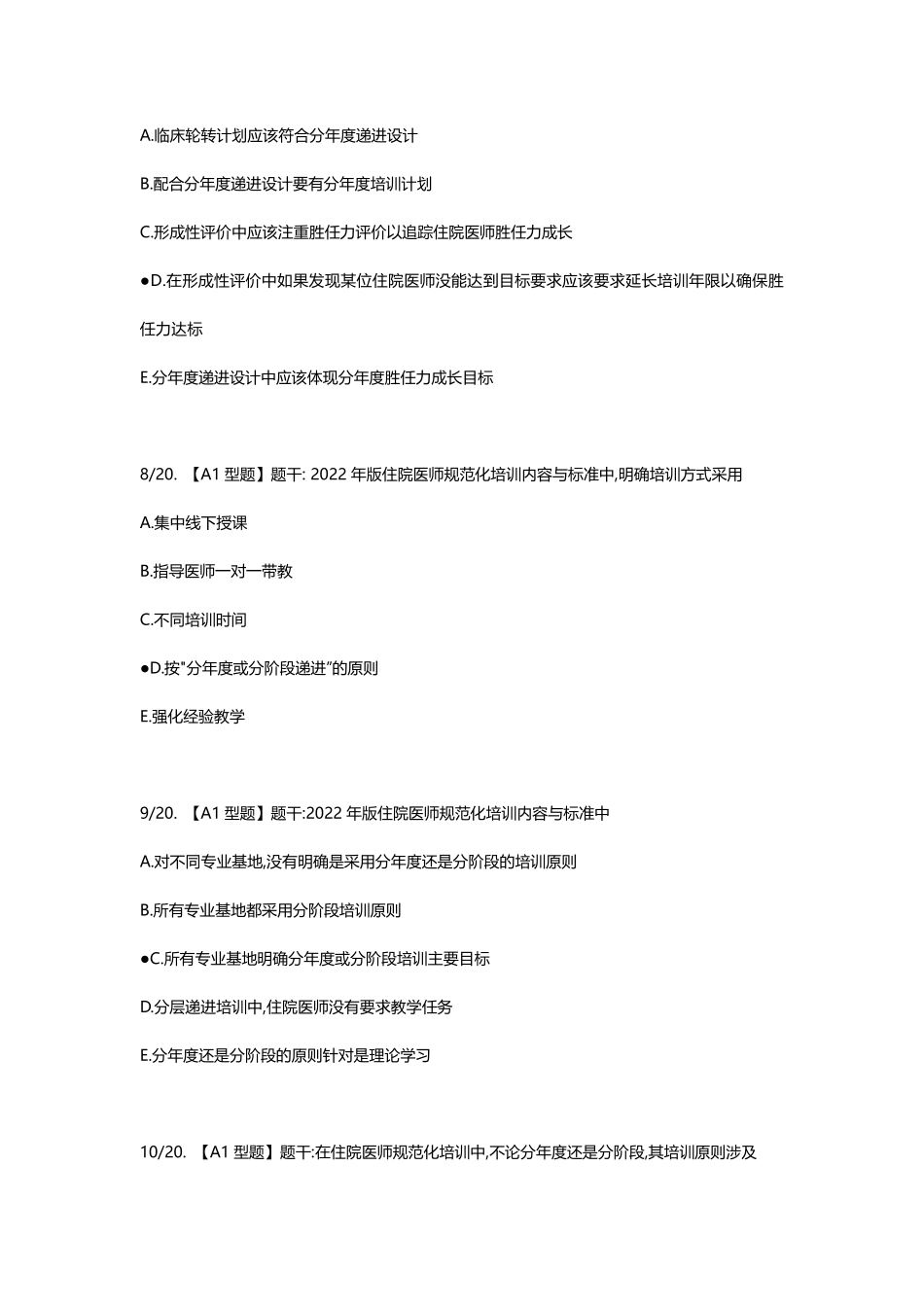 A.临床轮转计划应该符合分年度递进设计

B.配合分年度递进设计要有分年度培训计划

C.形成性评价中应该注重胜任力评价以追踪住院医师胜任力成长

●D.在形成性评价中如果发现某位住院医师没能达到目标要求应该要求延长培训年限以确保胜任力达标

E.分年度递进设计中应该体现分年度胜任力成长目标

8/20. 【A1 型题】题干: 2022 年版住院医师规范化培训内容与标准中,明确培训方式采用

A.集中线下授课

B.指导医师一对一带教

C.不同培训时间

●D.按"分年度或分阶段递进"的原则

E.强化经验教学

9/20. 【A1 型题】题干:2022 年版住院医师规范化培训内容与标准中

A.对不同专业基地,没有明确是采用分年度还是分阶段的培训原则

B.所有专业基地都采用分阶段培训原则

●C.所有专业基地明确分年度或分阶段培训主要目标

D.分层递进培训中,住院医师没有要求教学任务

E.分年度还是分阶段的原则针对是理论学习

10/20. 【A1 型题】题干:在住院医师规范化培训中,不论分年度还是分阶段,其培训原则涉及